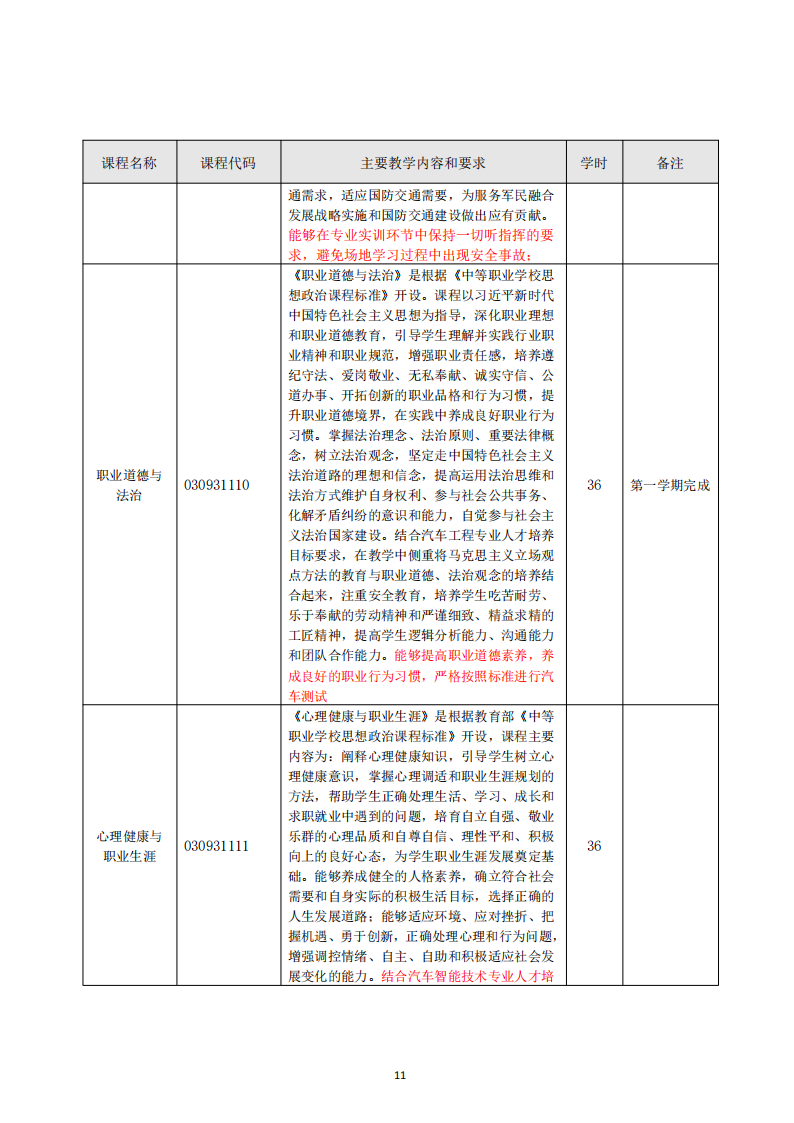 | 课程名称 | 课程代码 | 主要教学内容和要求 | 学时 | 备注 |
|---|---|---|---|---|
| | | 通需求，适应国防交通需要，为服务军民融合发展战略实施和国防交通建设做出应有贡献。能够在专业实训环节中保持一切听指挥的要求，避免场地学习过程中出现安全事故； | | |
| 职业道德与法治 | 030931110 | 《职业道德与法治》是根据《中等职业学校思想政治课程标准》开设。课程以习近平新时代中国特色社会主义思想为指导，深化职业理想和职业道德教育，引导学生理解并实践行业职业精神和职业规范，增强职业责任感，培养遵纪守法、爱岗敬业、无私奉献、诚实守信、公道办事、开拓创新的职业品格和行为习惯，提升职业道德境界，在实践中养成良好职业行为习惯。掌握法治理念、法治原则、重要法律概念，树立法治观念，坚定走中国特色社会主义法治道路的理想和信念，提高运用法治思维和法治方式维护自身权利、参与社会公共事务、化解矛盾纠纷的意识和能力，自觉参与社会主义法治国家建设。结合汽车工程专业人才培养目标要求，在教学中侧重将马克思主义立场观点方法的教育与职业道德、法治观念的培养结合起来，注重安全教育，培养学生吃苦耐劳、乐于奉献的劳动精神和严谨细致、精益求精的工匠精神，提高学生逻辑分析能力、沟通能力和团队合作能力。能够提高职业道德素养，养成良好的职业行为习惯，严格按照标准进行汽车测试 | 36 | 第一学期完成 |
| 心理健康与职业生涯 | 030931111 | 《心理健康与职业生涯》是根据教育部《中等职业学校思想政治课程标准》开设，课程主要内容为：阐释心理健康知识，引导学生树立心理健康意识，掌握心理调适和职业生涯规划的方法，帮助学生正确处理生活、学习、成长和求职就业中遇到的问题，培育自立自强、敬业乐群的心理品质和自尊自信、理性平和、积极向上的良好心态，为学生职业生涯发展奠定基础。能够养成健全的人格素养，确立符合社会需要和自身实际的积极生活目标，选择正确的人生发展道路；能够适应环境、应对挫折、把握机遇、勇于创新，正确处理心理和行为问题，增强调控情绪、自主、自助和积极适应社会发展变化的能力。结合汽车智能技术专业人才培 | 36 | |

11